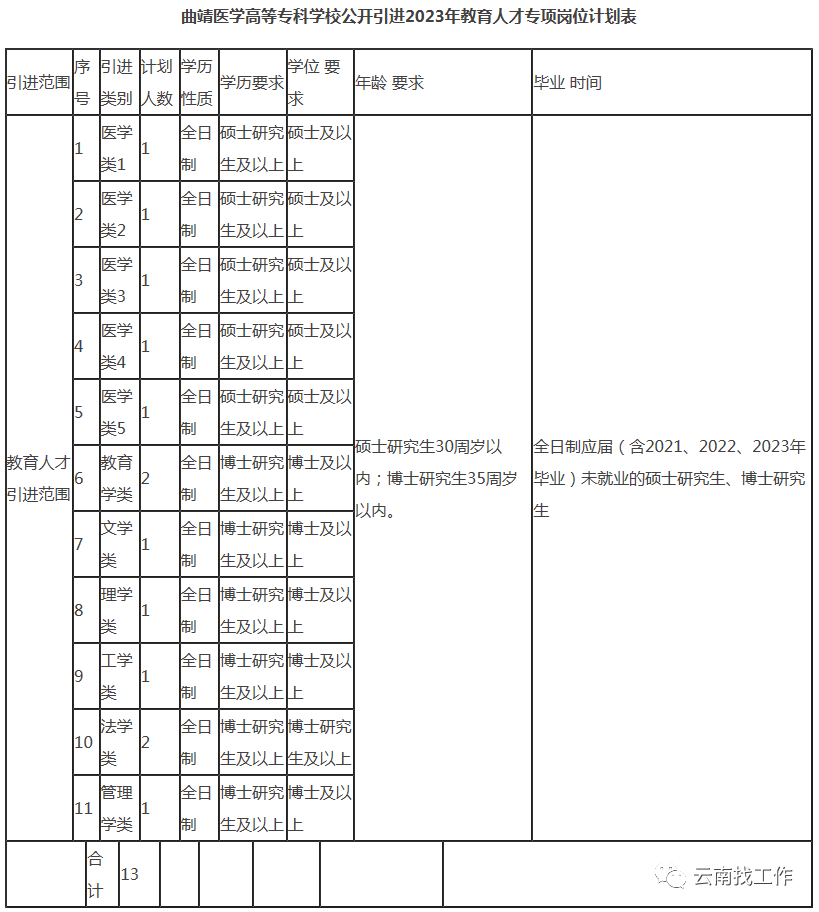 曲靖医学高等专科学校公开引进2023年教育人才专项岗位计划表

| 引进范围 | 序号 | 引进类别 | 计划人数 | 学历性质 | 学历要求 | 学位 要求 | 年龄 要求 | 毕业 时间 |
|---|---|---|---|---|---|---|---|---|
| 教育人才引进范围 | 1 | 医学类1 | 1 | 全日制 | 硕士研究生及以上 | 硕士及以上 | 硕士研究生30周岁以内；博士研究生35周岁以内。 | 全日制应届（含2021、2022、2023年毕业）未就业的硕士研究生、博士研究生 |
| | 2 | 医学类2 | 1 | 全日制 | 硕士研究生及以上 | 硕士及以上 | | |
| | 3 | 医学类3 | 1 | 全日制 | 硕士研究生及以上 | 硕士及以上 | | |
| | 4 | 医学类4 | 1 | 全日制 | 硕士研究生及以上 | 硕士及以上 | | |
| | 5 | 医学类5 | 1 | 全日制 | 硕士研究生及以上 | 硕士及以上 | | |
| | 6 | 教育学类 | 2 | 全日制 | 博士研究生及以上 | 博士及以上 | | |
| | 7 | 文学类 | 1 | 全日制 | 博士研究生及以上 | 博士及以上 | | |
| | 8 | 理学类 | 1 | 全日制 | 博士研究生及以上 | 博士及以上 | | |
| | 9 | 工学类 | 1 | 全日制 | 博士研究生及以上 | 博士及以上 | | |
| | 10 | 法学类 | 2 | 全日制 | 博士研究生及以上 | 博士研究生及以上 | | |
| | 11 | 管理学类 | 1 | 全日制 | 博士研究生及以上 | 博士及以上 | | |
| | 合计 | 13 | | | | | | |

云南找工作